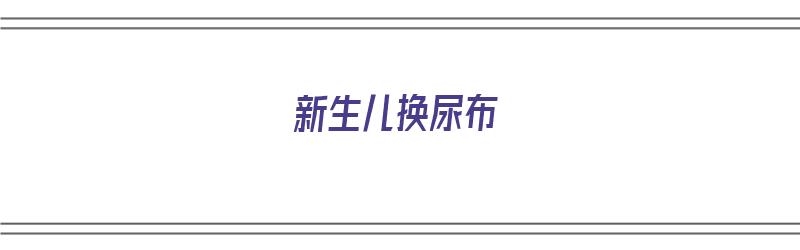 新生儿换尿布